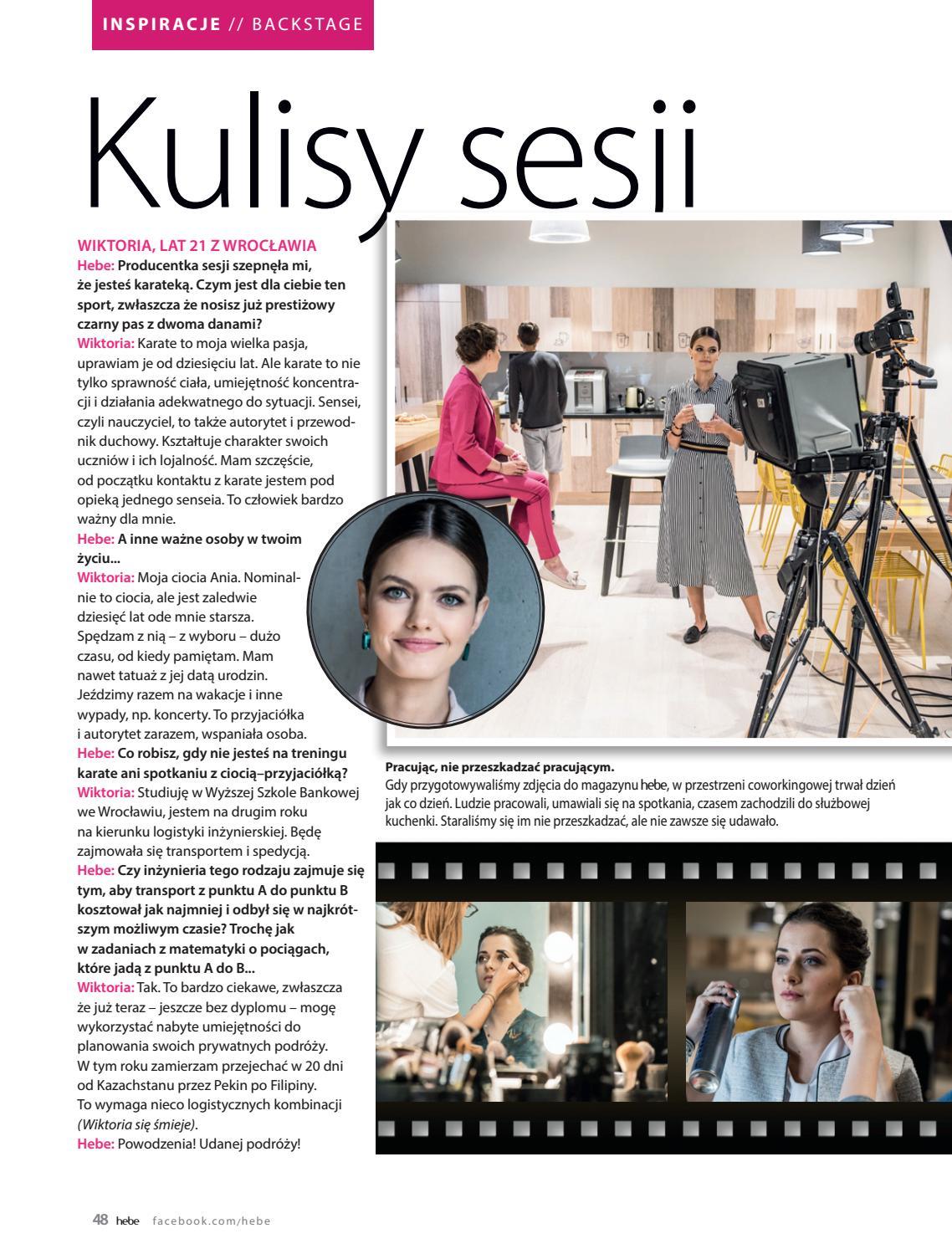 INSPIRACJE // BACKSTAGE

Kulisy sesji

WIKTORIA, LAT 21 Z WROCŁAWIA
Hebe: Producentka sesji szepnęła mi, że jesteś karateką. Czym jest dla ciebie ten sport, zwłaszcza że nosisz już prestiżowy czarny pas z dwoma danami?
Wiktoria: Karate to moja wielka pasja, uprawiam je od dziesięciu lat. Ale karate to nie tylko sprawność ciała, umiejętność koncentracji i działania adekwatnego do sytuacji. Sensei, czyli nauczyciel, to także autorytet i przewodnik duchowy. Kształtuje charakter swoich uczniów i ich lojalność. Mam szczęście, od początku kontaktu z karate jestem pod opieką jednego senseia. To człowiek bardzo ważny dla mnie.
Hebe: A inne ważne osoby w twoim życiu...
Wiktoria: Moja ciocia Ania. Nominalnie to ciocia, ale jest zaledwie dziesięć lat ode mnie starsza. Spędzam z nią – z wyboru – dużo czasu, od kiedy pamiętam. Mam nawet tatuaż z jej datą urodzin. Jeździmy razem na wakacje i inne wypady, np. koncerty. To przyjaciółka i autorytet zarazem, wspaniała osoba.
Hebe: Co robisz, gdy nie jesteś na treningu karate ani spotkaniu z ciocią–przyjaciółką?
Wiktoria: Studiuję w Wyższej Szkole Bankowej we Wrocławiu, jestem na drugim roku na kierunku logistyki inżynierskiej. Będę zajmowała się transportem i spedycją.
Hebe: Czy inżynieria tego rodzaju zajmuje się tym, aby transport z punktu A do punktu B kosztował jak najmniej i odbył się w najkrótszym możliwym czasie? Trochę jak w zadaniach z matematyki o pociągach, które jadą z punktu A do B...
Wiktoria: Tak. To bardzo ciekawe, zwłaszcza że już teraz – jeszcze bez dyplomu – mogę wykorzystać nabyte umiejętności do planowania swoich prywatnych podróży. W tym roku zamierzam przejechać w 20 dni od Kazachstanu przez Pekin po Filipiny. To wymaga nieco logistycznych kombinacji (Wiktoria się śmieje).
Hebe: Powodzenia! Udanej podróży!

Pracując, nie przeszkadzać pracującym.
Gdy przygotowywaliśmy zdjęcia do magazynu hebe, w przestrzeni coworkingowej trwał dzień jak co dzień. Ludzie pracowali, umawiali się na spotkania, czasem zachodzili do służbowej kuchenki. Staraliśmy się im nie przeszkadzać, ale nie zawsze się udawało.

48 hebe facebook.com/hebe